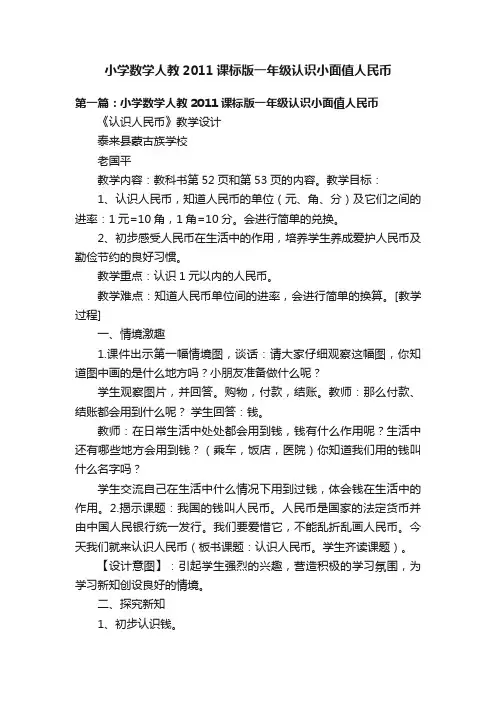 小学数学人教2011课标版一年级认识小面值人民币

第一篇：小学数学人教2011课标版一年级认识小面值人民币

《认识人民币》教学设计

泰来县蒙古族学校

老国平

教学内容：教科书第52页和第53页的内容。教学目标：

1、认识人民币，知道人民币的单位（元、角、分）及它们之间的进率：1元=10角，1角=10分。会进行简单的兑换。

2、初步感受人民币在生活中的作用，培养学生养成爱护人民币及勤俭节约的良好习惯。

教学重点：认识1元以内的人民币。

教学难点：知道人民币单位间的进率，会进行简单的换算。[教学过程]

一、情境激趣

1.课件出示第一幅情境图，谈话：请大家仔细观察这幅图，你知道图中画的是什么地方吗？小朋友准备做什么呢？

学生观察图片，并回答。购物，付款，结账。教师：那么付款、结账都会用到什么呢？ 学生回答：钱。

教师：在日常生活中处处都会用到钱，钱有什么作用呢？生活中还有哪些地方会用到钱？（乘车，饭店，医院）你知道我们用的钱叫什么名字吗？

学生交流自己在生活中什么情况下用到过钱，体会钱在生活中的作用。2.揭示课题：我国的钱叫人民币。人民币是国家的法定货币并由中国人民银行统一发行。我们要爱惜它，不能乱折乱画人民币。今天我们就来认识人民币（板书课题：认识人民币。学生齐读课题）。

【设计意图】：引起学生强烈的兴趣，营造积极的学习氛围，为学习新知创设良好的情境。

二、探究新知

1、初步认识钱。